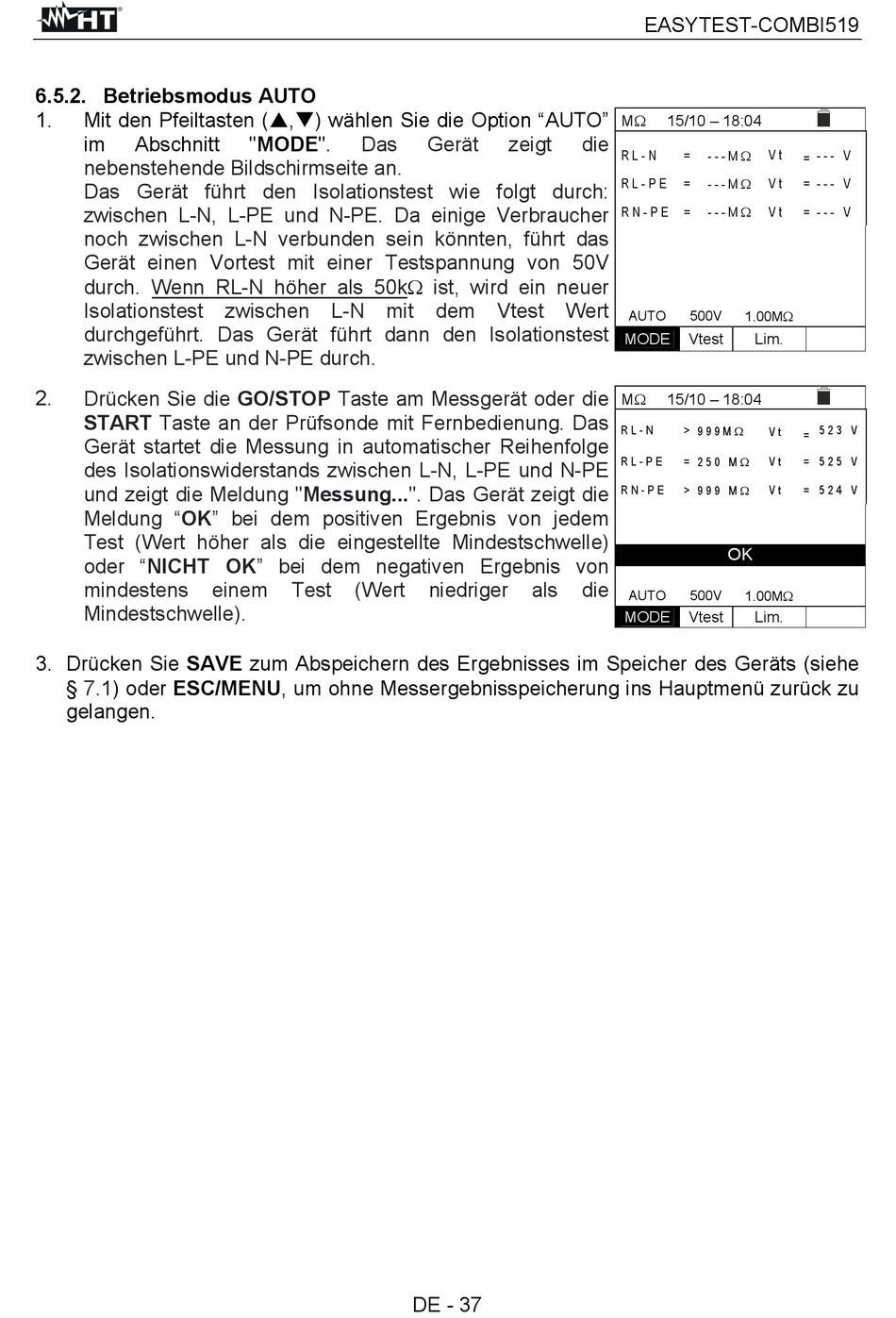 HT

EASYTEST-COMBI519

6.5.2. Betriebsmodus AUTO

1. Mit den Pfeiltasten (▲,▼) wählen Sie die Option “AUTO” im Abschnitt "MODE". Das Gerät zeigt die nebenstehende Bildschirmseite an. Das Gerät führt den Isolationstest wie folgt durch: zwischen L-N, L-PE und N-PE. Da einige Verbraucher noch zwischen L-N verbunden sein könnten, führt das Gerät einen Vortest mit einer Testspannung von 50V durch. Wenn RL-N höher als 50kΩ ist, wird ein neuer Isolationstest zwischen L-N mit dem Vtest Wert durchgeführt. Das Gerät führt dann den Isolationstest zwischen L-PE und N-PE durch.

MΩ 15/10 – 18:04
RL-N = ---MΩ Vt = --- V
RL-PE = ---MΩ Vt = --- V
RN-PE = ---MΩ Vt = --- V
AUTO 500V 1.00MΩ
MODE Vtest Lim.

2. Drücken Sie die GO/STOP Taste am Messgerät oder die START Taste an der Prüfsonde mit Fernbedienung. Das Gerät startet die Messung in automatischer Reihenfolge des Isolationswiderstands zwischen L-N, L-PE und N-PE und zeigt die Meldung "Messung...". Das Gerät zeigt die Meldung “OK” bei dem positiven Ergebnis von jedem Test (Wert höher als die eingestellte Mindestschwelle) oder “NICHT OK” bei dem negativen Ergebnis von mindestens einem Test (Wert niedriger als die Mindestschwelle).

MΩ 15/10 – 18:04
RL-N > 999MΩ Vt = 523 V
RL-PE = 250 MΩ Vt = 525 V
RN-PE > 999 MΩ Vt = 524 V
OK
AUTO 500V 1.00MΩ
MODE Vtest Lim.

3. Drücken Sie SAVE zum Abspeichern des Ergebnisses im Speicher des Geräts (siehe § 7.1) oder ESC/MENU, um ohne Messergebnisspeicherung ins Hauptmenü zurück zu gelangen.

DE - 37